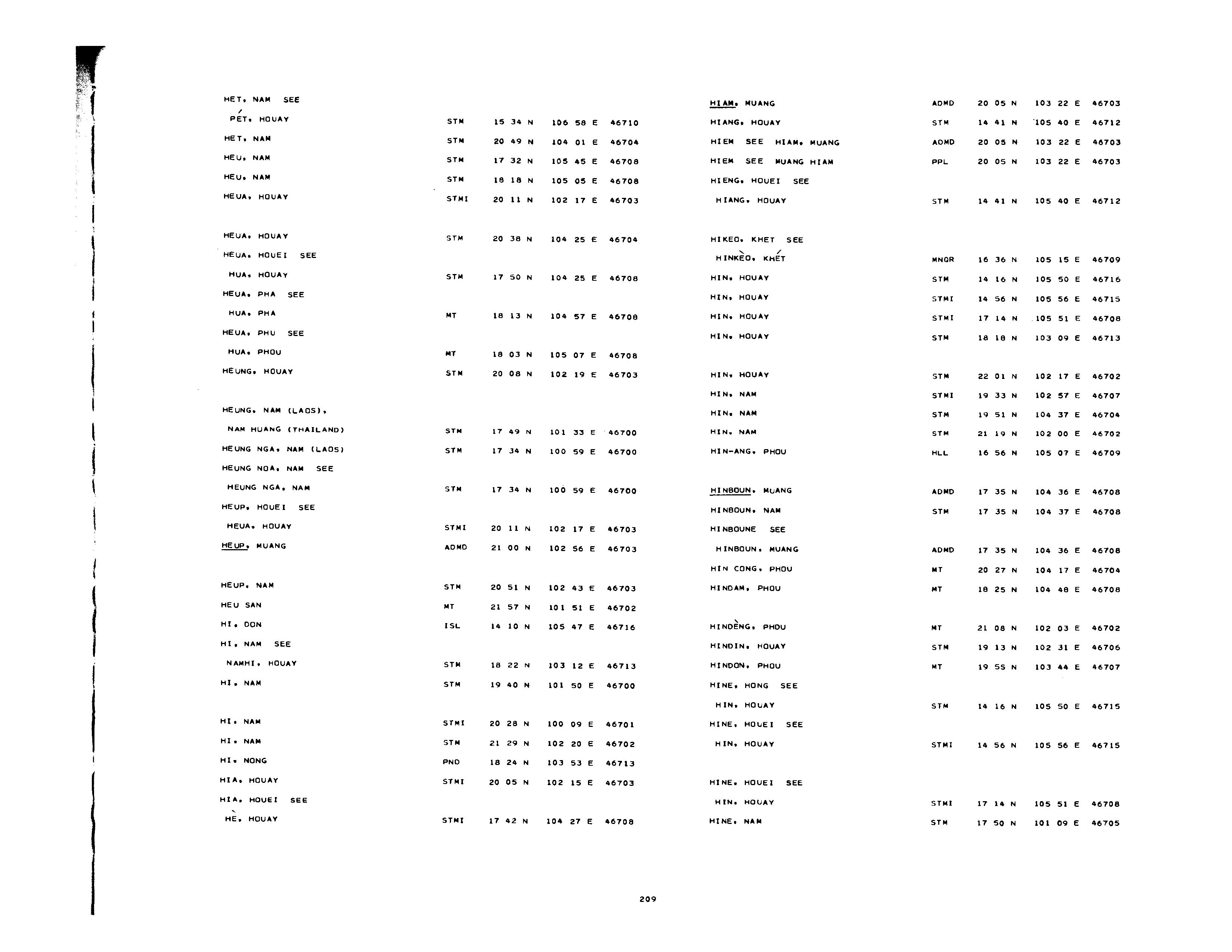 HET, NAM SEE
PÉT, HOUAY STM 15 34 N 106 58 E 46710
HET, NAM STM 20 49 N 104 01 E 46704
HEU, NAM STM 17 32 N 105 45 E 46708
HEU, NAM STM 18 18 N 105 05 E 46708
HEUA, HOUAY STMI 20 11 N 102 17 E 46703

HEUA, HOUAY STM 20 38 N 104 25 E 46704
HEUA, HOUEI SEE
HUA, HOUAY STM 17 50 N 104 25 E 46708
HEUA, PHA SEE
HUA, PHA MT 18 13 N 104 57 E 46708
HEUA, PHU SEE
HUA, PHOU MT 18 03 N 105 07 E 46708
HEUNG, HOUAY STM 20 08 N 102 19 E 46703

HEUNG, NAM (LAOS),
NAM HUANG (THAILAND) STM 17 49 N 101 33 E 46700
HEUNG NGA, NAM (LAOS) STM 17 34 N 100 59 E 46700
HEUNG NOA, NAM SEE
HEUNG NGA, NAM STM 17 34 N 100 59 E 46700
HEUP, HOUEI SEE
HEUA, HOUAY STMI 20 11 N 102 17 E 46703
HEUP, MUANG ADMD 21 00 N 102 56 E 46703

HEUP, NAM STM 20 51 N 102 43 E 46703
HEU SAN MT 21 57 N 101 51 E 46702
HI, DON ISL 14 10 N 105 47 E 46716
HI, NAM SEE
NAMHI, HOUAY STM 18 22 N 103 12 E 46713
HI, NAM STM 19 40 N 101 50 E 46700

HI, NAM STMI 20 28 N 100 09 E 46701
HI, NAM STM 21 29 N 102 20 E 46702
HI, NONG PND 18 24 N 103 53 E 46713
HIA, HOUAY STMI 20 05 N 102 15 E 46703
HIA, HOUEI SEE
HÈ, HOUAY STMI 17 42 N 104 27 E 46708

HIAM, MUANG ADMD 20 05 N 103 22 E 46703
HIANG, HOUAY STM 14 41 N 105 40 E 46712
HIEM SEE HIAM, MUANG ADMD 20 05 N 103 22 E 46703
HIEM SEE MUANG HIAM PPL 20 05 N 103 22 E 46703
HIENG, HOUEI SEE
HIANG, HOUAY STM 14 41 N 105 40 E 46712

HIKEO, KHET SEE
HINKÈO, KHÉT MNQR 16 36 N 105 15 E 46709
HIN, HOUAY STM 14 16 N 105 50 E 46716
HIN, HOUAY STMI 14 56 N 105 56 E 46715
HIN, HOUAY STMI 17 14 N 105 51 E 46708
HIN, HOUAY STM 18 18 N 103 09 E 46713

HIN, HOUAY STM 22 01 N 102 17 E 46702
HIN, NAM STMI 19 33 N 102 57 E 46707
HIN, NAM STM 19 51 N 104 37 E 46704
HIN, NAM STM 21 19 N 102 00 E 46702
HIN-ANG, PHOU HLL 16 56 N 105 07 E 46709

HINBOUN, MUANG ADMD 17 35 N 104 36 E 46708
HINBOUN, NAM STM 17 35 N 104 37 E 46708
HINBOUNE SEE
HINBOUN, MUANG ADMD 17 35 N 104 36 E 46708
HIN CONG, PHOU MT 20 27 N 104 17 E 46704
HINDAM, PHOU MT 18 25 N 104 48 E 46708

HINDÈNG, PHOU MT 21 08 N 102 03 E 46702
HINDIN, HOUAY STM 19 13 N 102 31 E 46706
HINDON, PHOU MT 19 55 N 103 44 E 46707
HINE, HONG SEE
HIN, HOUAY STM 14 16 N 105 50 E 46715
HINE, HOUEI SEE
HIN, HOUAY STMI 14 56 N 105 56 E 46715

HINE, HOUEI SEE
HIN, HOUAY STMI 17 14 N 105 51 E 46708
HINE, NAM STM 17 50 N 101 09 E 46705

209